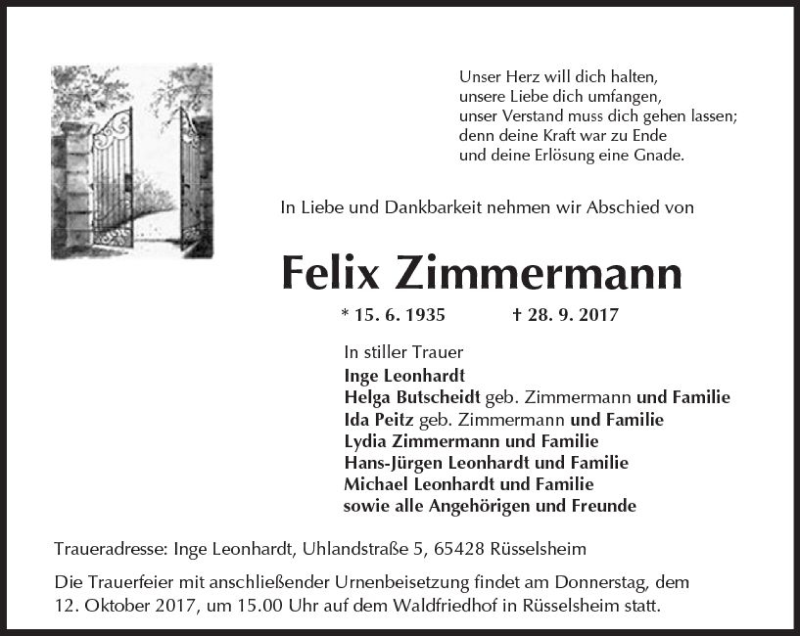 Unser Herz will dich halten,
unsere Liebe dich umfangen,
unser Verstand muss dich gehen lassen;
denn deine Kraft war zu Ende
und deine Erlösung eine Gnade.

In Liebe und Dankbarkeit nehmen wir Abschied von

Felix Zimmermann

* 15. 6. 1935 † 28. 9. 2017

In stiller Trauer
Inge Leonhardt
Helga Butscheidt geb. Zimmermann und Familie
Ida Peitz geb. Zimmermann und Familie
Lydia Zimmermann und Familie
Hans-Jürgen Leonhardt und Familie
Michael Leonhardt und Familie
sowie alle Angehörigen und Freunde

Traueradresse: Inge Leonhardt, Uhlandstraße 5, 65428 Rüsselsheim

Die Trauerfeier mit anschließender Urnenbeisetzung findet am Donnerstag, dem 12. Oktober 2017, um 15.00 Uhr auf dem Waldfriedhof in Rüsselsheim statt.